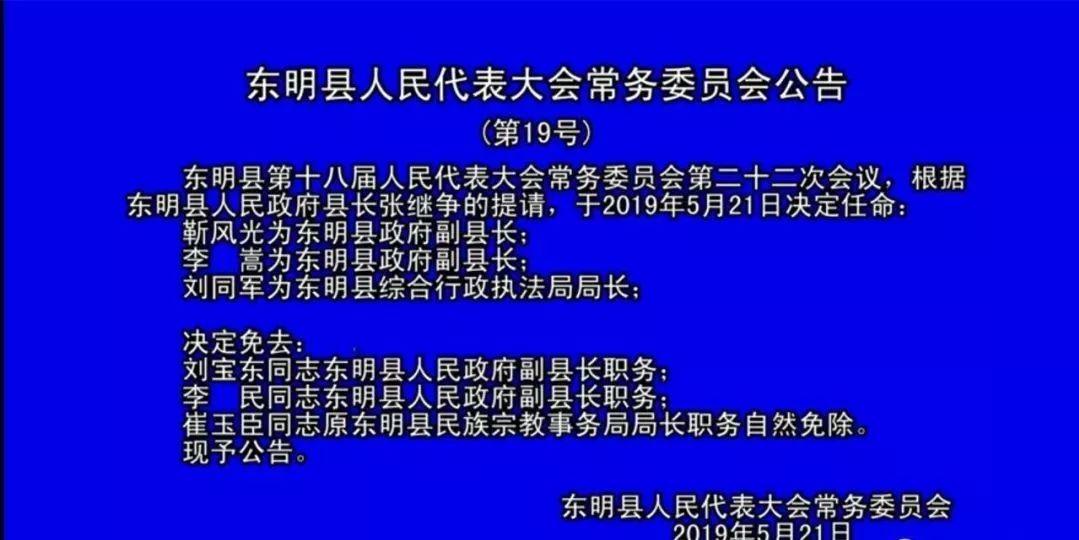 东明县人民代表大会常务委员会公告

（第19号）

东明县第十八届人民代表大会常务委员会第二十二次会议，根据东明县人民政府县长张继争的提请，于2019年5月21日决定任命：
靳风光为东明县政府副县长；
李　嵩为东明县政府副县长；
刘同军为东明县综合行政执法局局长；

决定免去：
刘宝东同志东明县人民政府副县长职务；
李　民同志东明县人民政府副县长职务；
崔玉臣同志原东明县民族宗教事务局局长职务自然免除。
现予公告。

东明县人民代表大会常务委员会
2019年5月21日